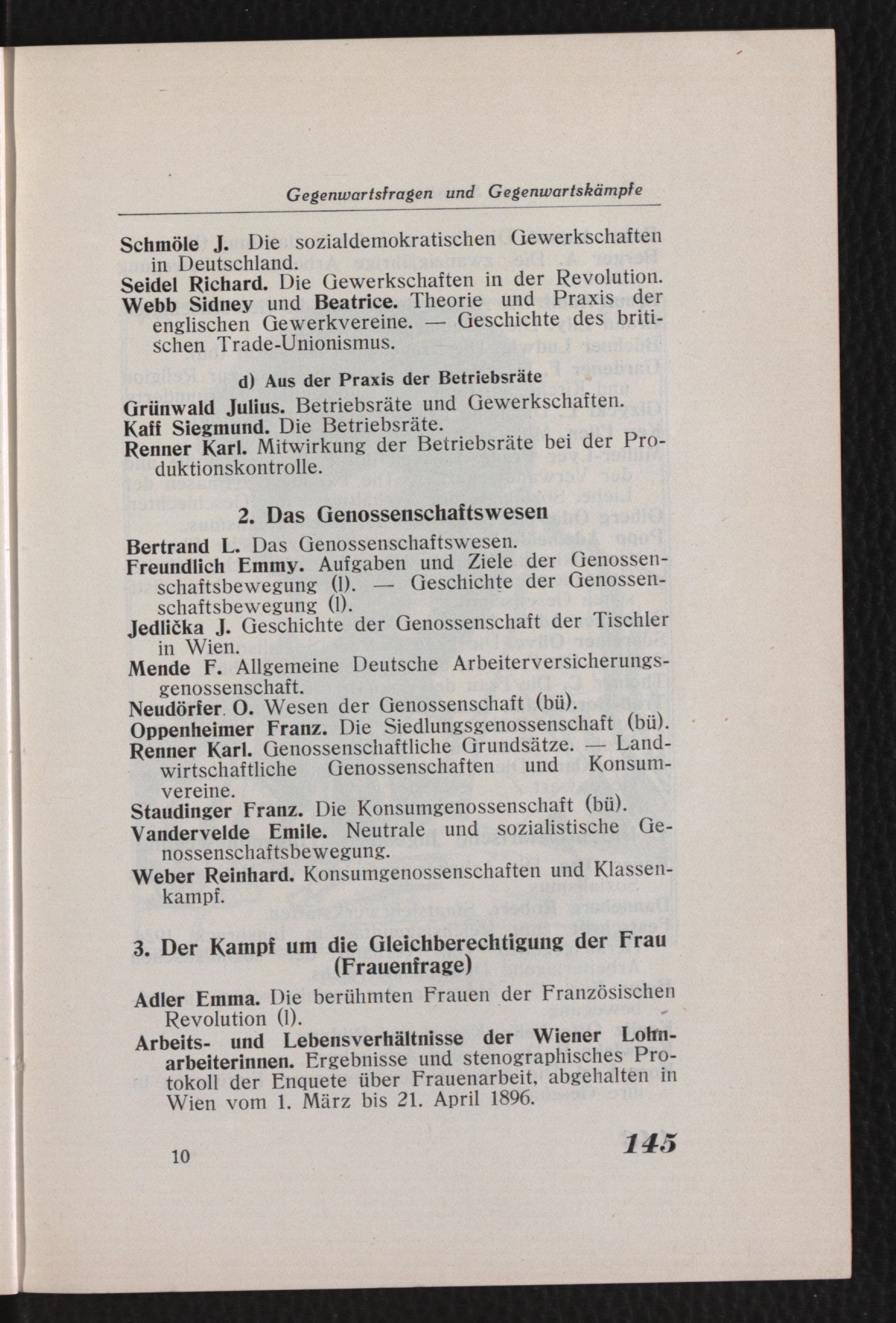 Gegenwartsfragen und Gegenwartskämpfe

Schmöle J. Die sozialdemokratischen Gewerkschaften in Deutschland.
Seidel Richard. Die Gewerkschaften in der Revolution.
Webb Sidney und Beatrice. Theorie und Praxis der englischen Gewerkvereine. — Geschichte des britischen Trade-Unionismus.

d) Aus der Praxis der Betriebsräte

Grünwald Julius. Betriebsräte und Gewerkschaften.
Kaff Siegmund. Die Betriebsräte.
Renner Karl. Mitwirkung der Betriebsräte bei der Produktionskontrolle.

2. Das Genossenschaftswesen

Bertrand L. Das Genossenschaftswesen.
Freundlich Emmy. Aufgaben und Ziele der Genossenschaftsbewegung (l). — Geschichte der Genossenschaftsbewegung (l).
Jedlička J. Geschichte der Genossenschaft der Tischler in Wien.
Mende F. Allgemeine Deutsche Arbeiterversicherungsgenossenschaft.
Neudörfer O. Wesen der Genossenschaft (bü).
Oppenheimer Franz. Die Siedlungsgenossenschaft (bü).
Renner Karl. Genossenschaftliche Grundsätze. — Landwirtschaftliche Genossenschaften und Konsumvereine.
Staudinger Franz. Die Konsumgenossenschaft (bü).
Vandervelde Emile. Neutrale und sozialistische Genossenschaftsbewegung.
Weber Reinhard. Konsumgenossenschaften und Klassenkampf.

3. Der Kampf um die Gleichberechtigung der Frau (Frauenfrage)

Adler Emma. Die berühmten Frauen der Französischen Revolution (l).
Arbeits- und Lebensverhältnisse der Wiener Lohnarbeiterinnen. Ergebnisse und stenographisches Protokoll der Enquete über Frauenarbeit, abgehalten in Wien vom 1. März bis 21. April 1896.

10 145